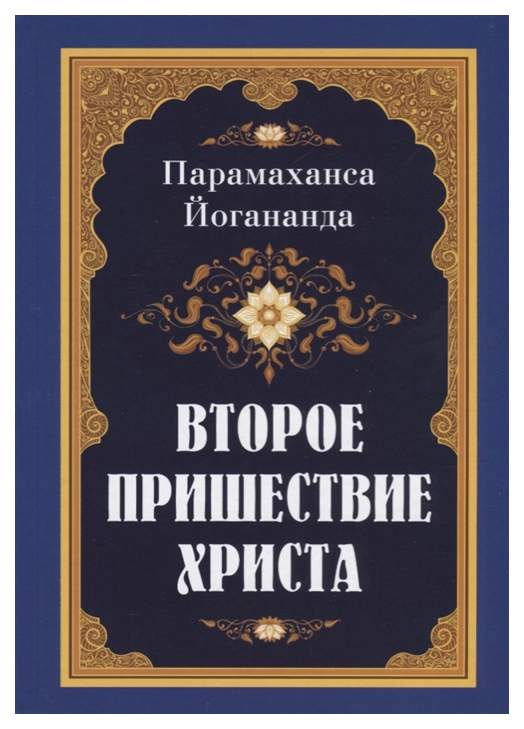 Парамаханса Йогананда

ВТОРОЕ ПРИШЕСТВИЕ ХРИСТА